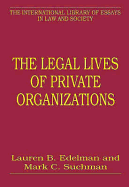 THE INTERNATIONAL LIBRARY OF ESSAYS IN LAW AND SOCIETY

THE LEGAL LIVES OF PRIVATE ORGANIZATIONS

Lauren B. Edelman and Mark C. Suchman